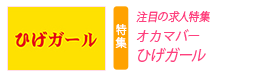 ひげガール

特集

注目の求人特集

オカマバー
ひげガール